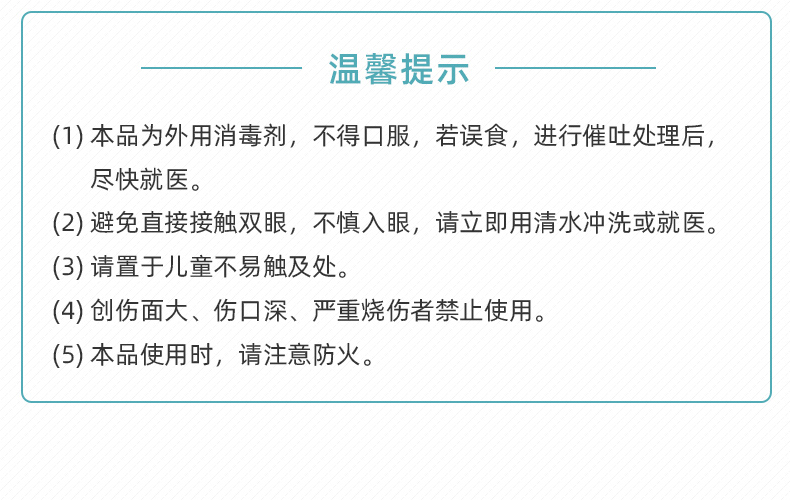 温馨提示

(1) 本品为外用消毒剂，不得口服，若误食，进行催吐处理后，尽快就医。

(2) 避免直接接触双眼，不慎入眼，请立即用清水冲洗或就医。

(3) 请置于儿童不易触及处。

(4) 创伤面大、伤口深、严重烧伤者禁止使用。

(5) 本品使用时，请注意防火。